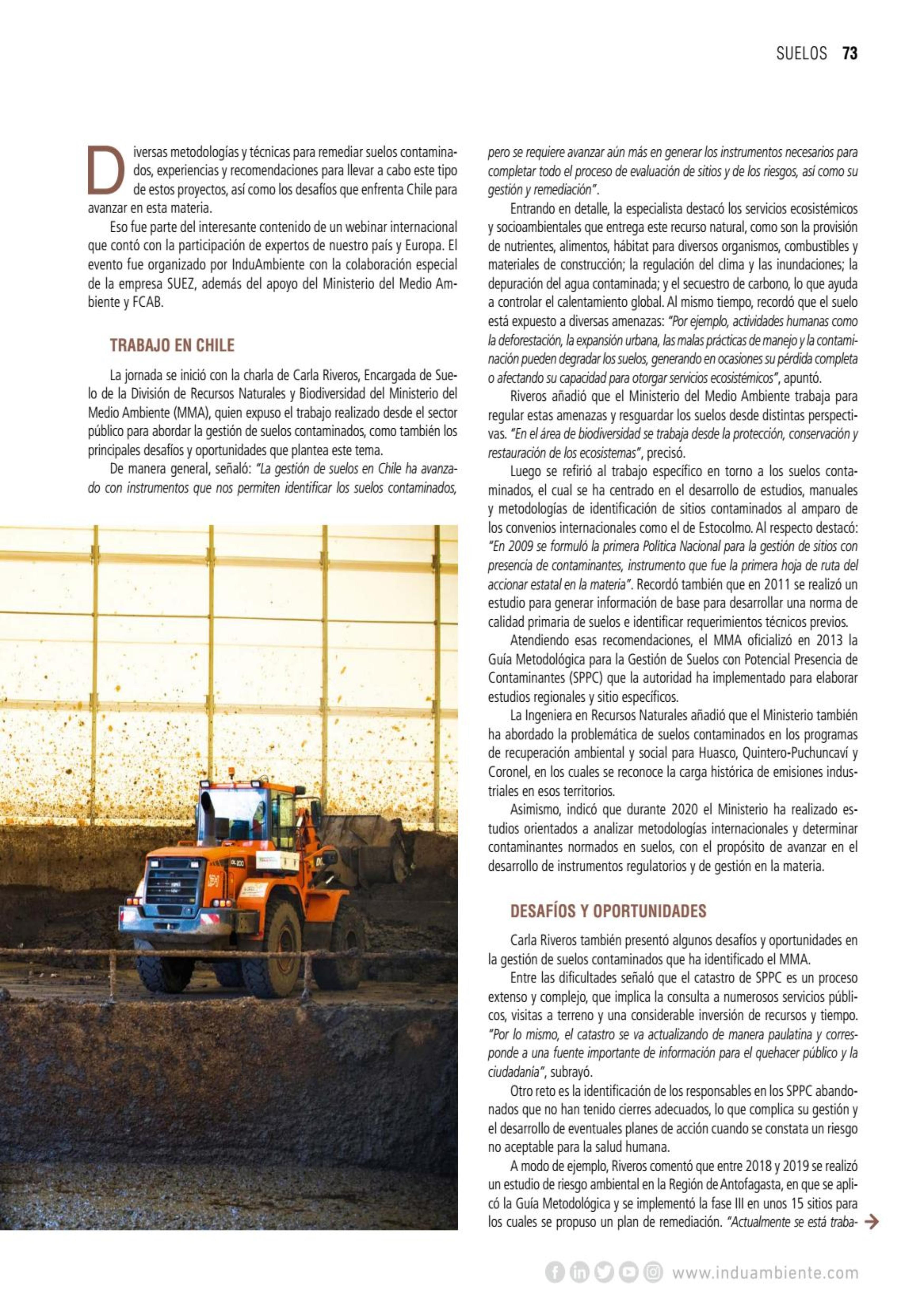 SUELOS 73

Diversas metodologías y técnicas para remediar suelos contaminados, experiencias y recomendaciones para llevar a cabo este tipo de estos proyectos, así como los desafíos que enfrenta Chile para avanzar en esta materia.

Eso fue parte del interesante contenido de un webinar internacional que contó con la participación de expertos de nuestro país y Europa. El evento fue organizado por InduAmbiente con la colaboración especial de la empresa SUEZ, además del apoyo del Ministerio del Medio Ambiente y FCAB.

TRABAJO EN CHILE

La jornada se inició con la charla de Carla Riveros, Encargada de Suelo de la División de Recursos Naturales y Biodiversidad del Ministerio del Medio Ambiente (MMA), quien expuso el trabajo realizado desde el sector público para abordar la gestión de suelos contaminados, como también los principales desafíos y oportunidades que plantea este tema.

De manera general, señaló: "La gestión de suelos en Chile ha avanzado con instrumentos que nos permiten identificar los suelos contaminados, pero se requiere avanzar aún más en generar los instrumentos necesarios para completar todo el proceso de evaluación de sitios y de los riesgos, así como su gestión y remediación".

Entrando en detalle, la especialista destacó los servicios ecosistémicos y socioambientales que entrega este recurso natural, como son la provisión de nutrientes, alimentos, hábitat para diversos organismos, combustibles y materiales de construcción; la regulación del clima y las inundaciones; la depuración del agua contaminada; y el secuestro de carbono, lo que ayuda a controlar el calentamiento global. Al mismo tiempo, recordó que el suelo está expuesto a diversas amenazas: "Por ejemplo, actividades humanas como la deforestación, la expansión urbana, las malas prácticas de manejo y la contaminación pueden degradar los suelos, generando en ocasiones su pérdida completa o afectando su capacidad para otorgar servicios ecosistémicos", apuntó.

Riveros añadió que el Ministerio del Medio Ambiente trabaja para regular estas amenazas y resguardar los suelos desde distintas perspectivas. "En el área de biodiversidad se trabaja desde la protección, conservación y restauración de los ecosistemas", precisó.

Luego se refirió al trabajo específico en torno a los suelos contaminados, el cual se ha centrado en el desarrollo de estudios, manuales y metodologías de identificación de sitios contaminados al amparo de los convenios internacionales como el de Estocolmo. Al respecto destacó: "En 2009 se formuló la primera Política Nacional para la gestión de sitios con presencia de contaminantes, instrumento que fue la primera hoja de ruta del accionar estatal en la materia". Recordó también que en 2011 se realizó un estudio para generar información de base para desarrollar una norma de calidad primaria de suelos e identificar requerimientos técnicos previos.

Atendiendo esas recomendaciones, el MMA oficializó en 2013 la Guía Metodológica para la Gestión de Suelos con Potencial Presencia de Contaminantes (SPPC) que la autoridad ha implementado para elaborar estudios regionales y sitio específicos.

La Ingeniera en Recursos Naturales añadió que el Ministerio también ha abordado la problemática de suelos contaminados en los programas de recuperación ambiental y social para Huasco, Quintero-Puchuncaví y Coronel, en los cuales se reconoce la carga histórica de emisiones industriales en esos territorios.

Asimismo, indicó que durante 2020 el Ministerio ha realizado estudios orientados a analizar metodologías internacionales y determinar contaminantes normados en suelos, con el propósito de avanzar en el desarrollo de instrumentos regulatorios y de gestión en la materia.

DESAFÍOS Y OPORTUNIDADES

Carla Riveros también presentó algunos desafíos y oportunidades en la gestión de suelos contaminados que ha identificado el MMA.

Entre las dificultades señaló que el catastro de SPPC es un proceso extenso y complejo, que implica la consulta a numerosos servicios públicos, visitas a terreno y una considerable inversión de recursos y tiempo. "Por lo mismo, el catastro se va actualizando de manera paulatina y corresponde a una fuente importante de información para el quehacer público y la ciudadanía", subrayó.

Otro reto es la identificación de los responsables en los SPPC abandonados que no han tenido cierres adecuados, lo que complica su gestión y el desarrollo de eventuales planes de acción cuando se constata un riesgo no aceptable para la salud humana.

A modo de ejemplo, Riveros comentó que entre 2018 y 2019 se realizó un estudio de riesgo ambiental en la Región de Antofagasta, en que se aplicó la Guía Metodológica y se implementó la fase III en unos 15 sitios para los cuales se propuso un plan de remediación. "Actualmente se está traba-

www.induambiente.com